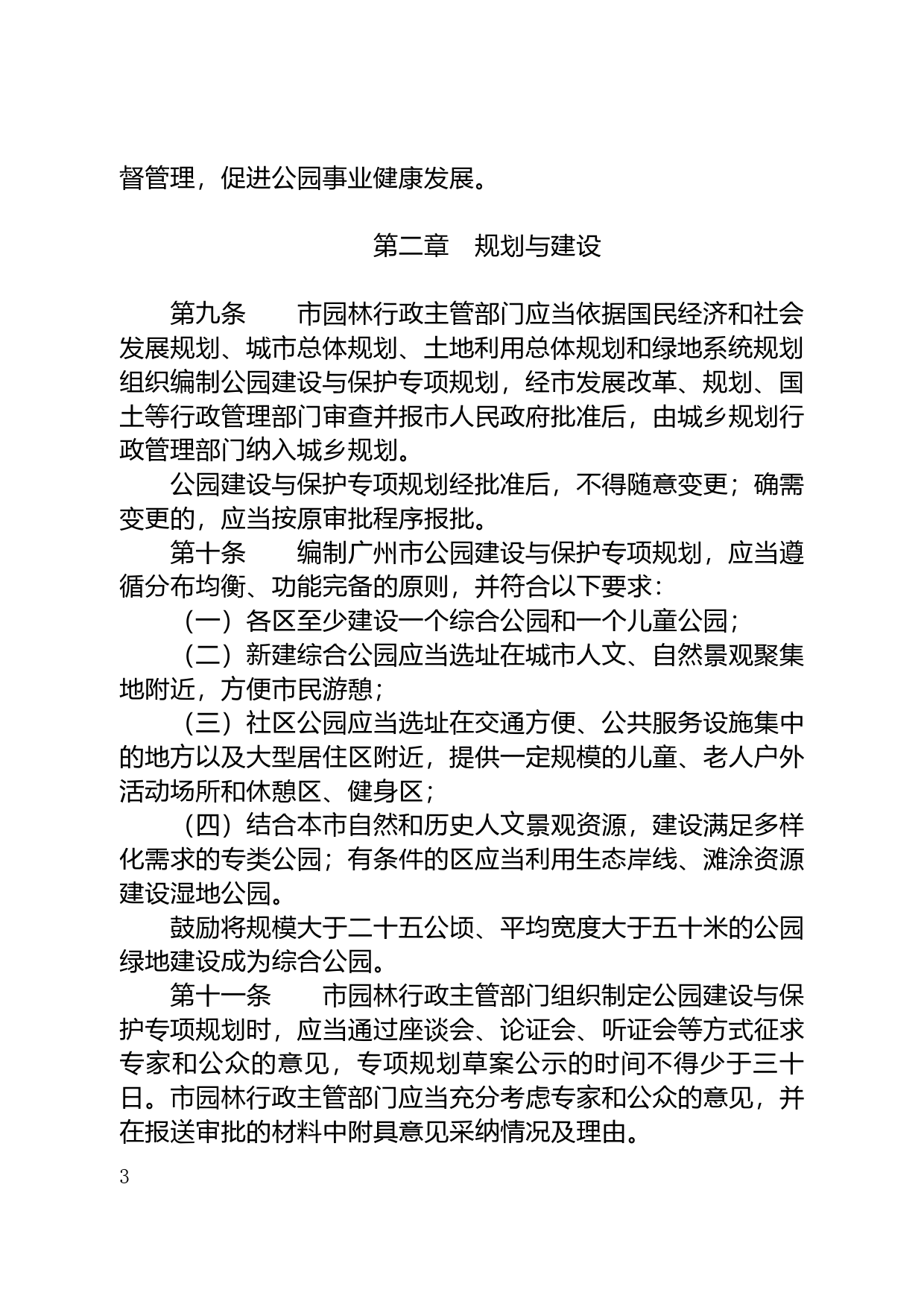 督管理，促进公园事业健康发展。

第二章　规划与建设

第九条　　市园林行政主管部门应当依据国民经济和社会发展规划、城市总体规划、土地利用总体规划和绿地系统规划组织编制公园建设与保护专项规划，经市发展改革、规划、国土等行政管理部门审查并报市人民政府批准后，由城乡规划行政管理部门纳入城乡规划。

公园建设与保护专项规划经批准后，不得随意变更；确需变更的，应当按原审批程序报批。

第十条　　编制广州市公园建设与保护专项规划，应当遵循分布均衡、功能完备的原则，并符合以下要求：

（一）各区至少建设一个综合公园和一个儿童公园；

（二）新建综合公园应当选址在城市人文、自然景观聚集地附近，方便市民游憩；

（三）社区公园应当选址在交通方便、公共服务设施集中的地方以及大型居住区附近，提供一定规模的儿童、老人户外活动场所和休憩区、健身区；

（四）结合本市自然和历史人文景观资源，建设满足多样化需求的专类公园；有条件的区应当利用生态岸线、滩涂资源建设湿地公园。

鼓励将规模大于二十五公顷、平均宽度大于五十米的公园绿地建设成为综合公园。

第十一条　　市园林行政主管部门组织制定公园建设与保护专项规划时，应当通过座谈会、论证会、听证会等方式征求专家和公众的意见，专项规划草案公示的时间不得少于三十日。市园林行政主管部门应当充分考虑专家和公众的意见，并在报送审批的材料中附具意见采纳情况及理由。

3